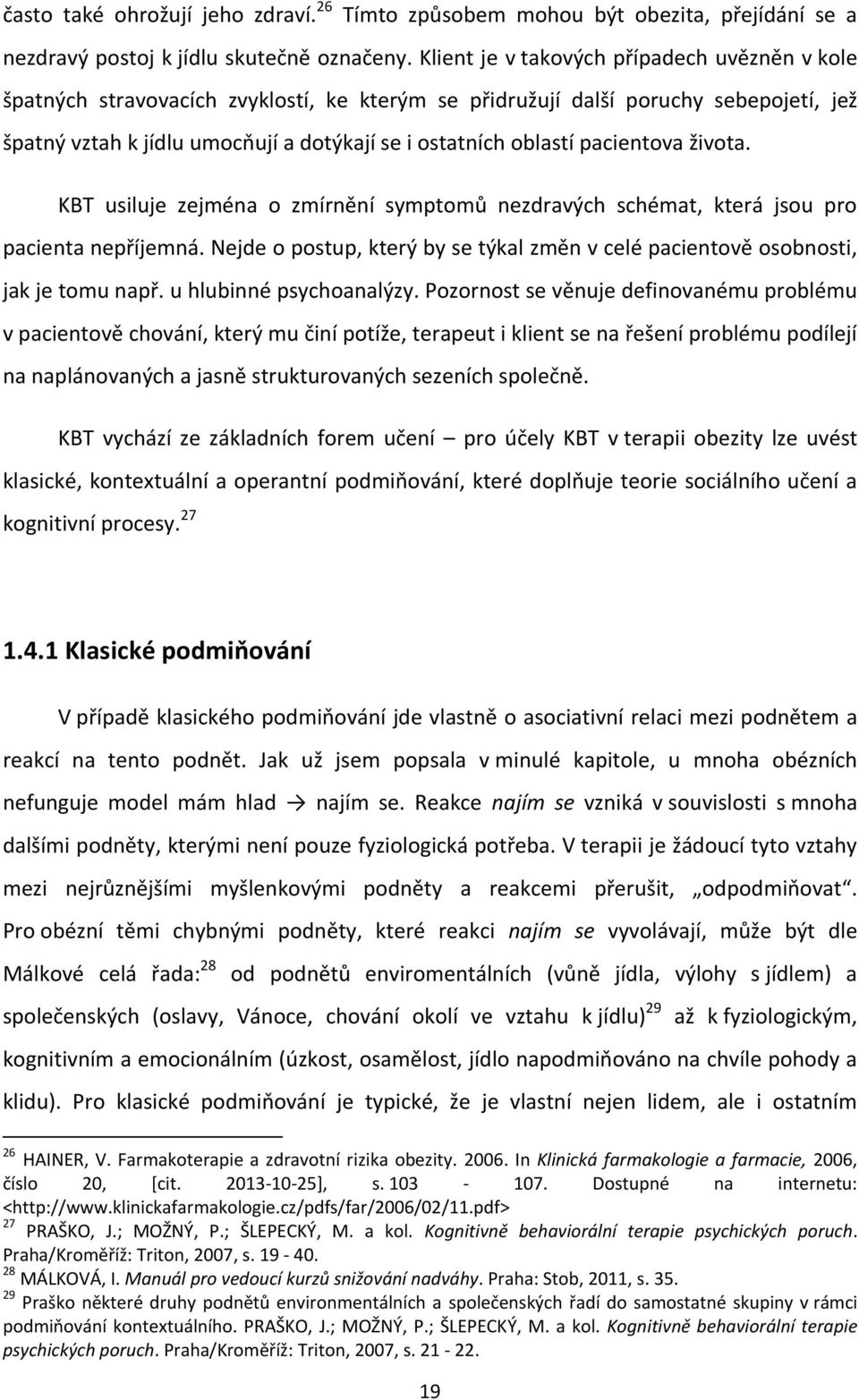 často také ohrožují jeho zdraví.$^{26}$ Tímto způsobem mohou být obezita, přejídání se a nezdravý postoj k jídlu skutečně označeny. Klient je v takových případech uvězněn v kole špatných stravovacích zvyklostí, ke kterým se přidružují další poruchy sebepojetí, jež špatný vztah k jídlu umocňují a dotýkají se i ostatních oblastí pacientova života.

KBT usiluje zejména o zmírnění symptomů nezdravých schémat, která jsou pro pacienta nepříjemná. Nejde o postup, který by se týkal změn v celé pacientově osobnosti, jak je tomu např. u hlubinné psychoanalýzy. Pozornost se věnuje definovanému problému v pacientově chování, který mu činí potíže, terapeut i klient se na řešení problému podílejí na naplánovaných a jasně strukturovaných sezeních společně.

KBT vychází ze základních forem učení – pro účely KBT v terapii obezity lze uvést klasické, kontextuální a operantní podmiňování, které doplňuje teorie sociálního učení a kognitivní procesy.$^{27}$

1.4.1 Klasické podmiňování

V případě klasického podmiňování jde vlastně o asociativní relaci mezi podnětem a reakcí na tento podnět. Jak už jsem popsala v minulé kapitole, u mnoha obézních nefunguje model mám hlad → najím se. Reakce najím se vzniká v souvislosti s mnoha dalšími podněty, kterými není pouze fyziologická potřeba. V terapii je žádoucí tyto vztahy mezi nejrůznějšími myšlenkovými podněty a reakcemi přerušit, „odpodmiňovat“. Pro obézní těmi chybnými podněty, které reakci najím se vyvolávají, může být dle Málkové celá řada:$^{28}$ od podnětů enviromentálních (vůně jídla, výlohy s jídlem) a společenských (oslavy, Vánoce, chování okolí ve vztahu k jídlu)$^{29}$ až k fyziologickým, kognitivním a emocionálním (úzkost, osamělost, jídlo napodmiňováno na chvíle pohody a klidu). Pro klasické podmiňování je typické, že je vlastní nejen lidem, ale i ostatním

$^{26}$ HAINER, V. Farmakoterapie a zdravotní rizika obezity. 2006. In Klinická farmakologie a farmacie, 2006, číslo 20, [cit. 2013-10-25], s. 103 - 107. Dostupné na internetu: <http://www.klinickafarmakologie.cz/pdfs/far/2006/02/11.pdf>
$^{27}$ PRAŠKO, J.; MOŽNÝ, P.; ŠLEPECKÝ, M. a kol. Kognitivně behaviorální terapie psychických poruch. Praha/Kroměříž: Triton, 2007, s. 19 - 40.
$^{28}$ MÁLKOVÁ, I. Manuál pro vedoucí kurzů snižování nadváhy. Praha: Stob, 2011, s. 35.
$^{29}$ Praško některé druhy podnětů environmentálních a společenských řadí do samostatné skupiny v rámci podmiňování kontextuálního. PRAŠKO, J.; MOŽNÝ, P.; ŠLEPECKÝ, M. a kol. Kognitivně behaviorální terapie psychických poruch. Praha/Kroměříž: Triton, 2007, s. 21 - 22.

19